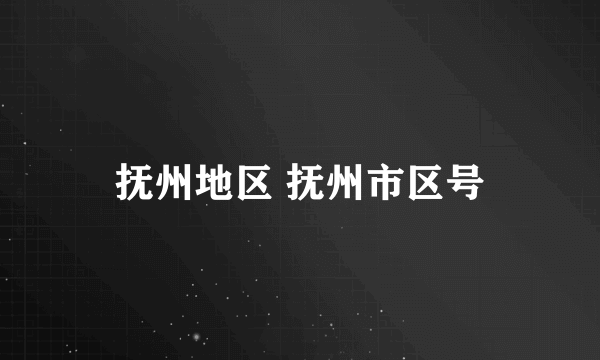 抚州地区 抚州市区号